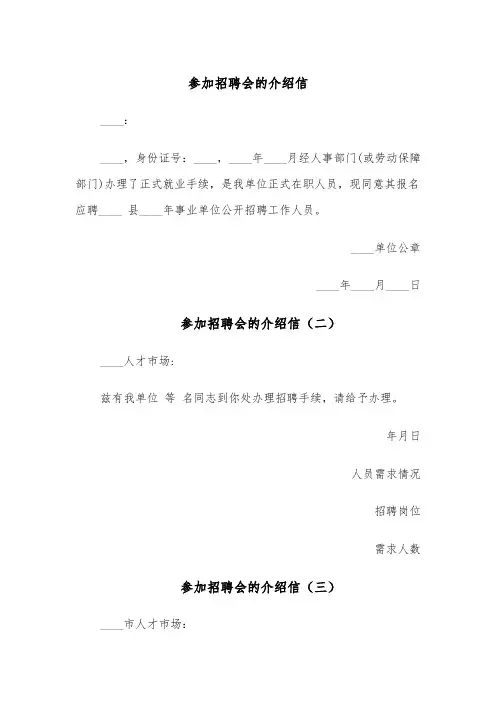 参加招聘会的介绍信

____：

____，身份证号：____，____年____月经人事部门(或劳动保障部门)办理了正式就业手续，是我单位正式在职人员，现同意其报名应聘____ 县____年事业单位公开招聘工作人员。

____单位公章

____年____月____日

参加招聘会的介绍信（二）

____人才市场：

兹有我单位 等 名同志到你处办理招聘手续，请给予办理。

年月日

人员需求情况

招聘岗位

需求人数

参加招聘会的介绍信（三）

____市人才市场：